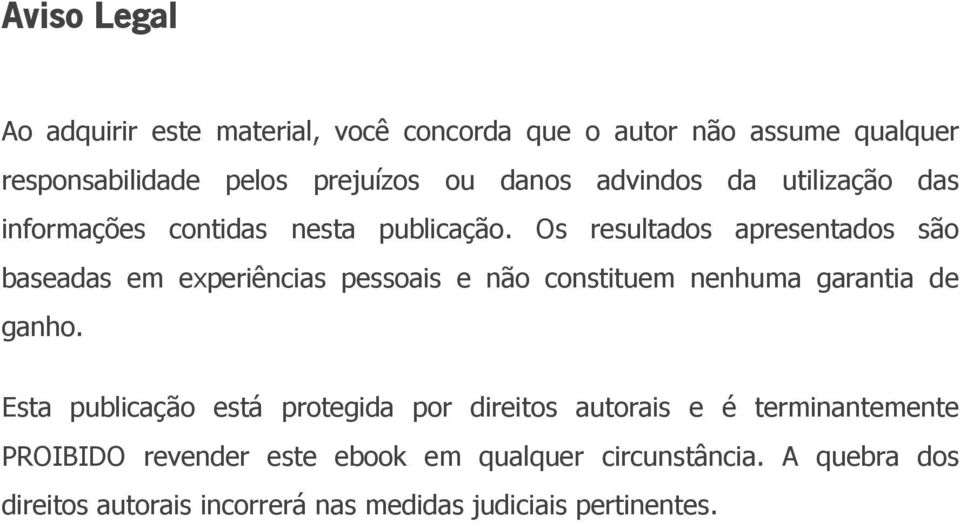 Aviso Legal

Ao adquirir este material, você concorda que o autor não assume qualquer responsabilidade pelos prejuízos ou danos advindos da utilização das informações contidas nesta publicação. Os resultados apresentados são baseadas em experiências pessoais e não constituem nenhuma garantia de ganho.

Esta publicação está protegida por direitos autorais e é terminantemente PROIBIDO revender este ebook em qualquer circunstância. A quebra dos direitos autorais incorrerá nas medidas judiciais pertinentes.